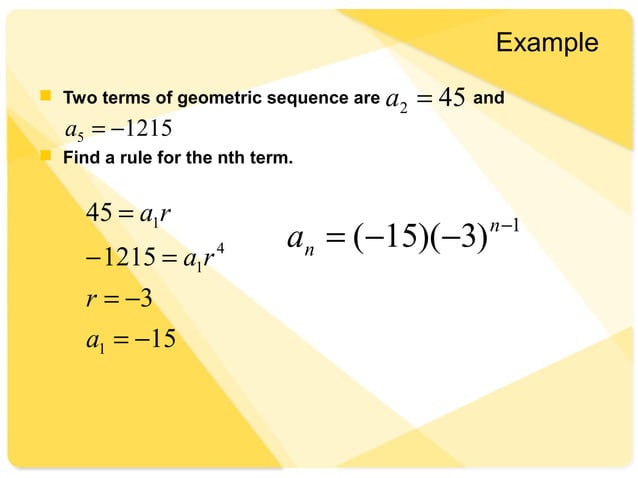 Example

Two terms of geometric sequence are $a_2 = 45$ and $a_5 = -1215$

Find a rule for the nth term.

$45 = a_1 r$

$-1215 = a_1 r^4$

$r = -3$

$a_1 = -15$

$a_n = (-15)(-3)^{n-1}$